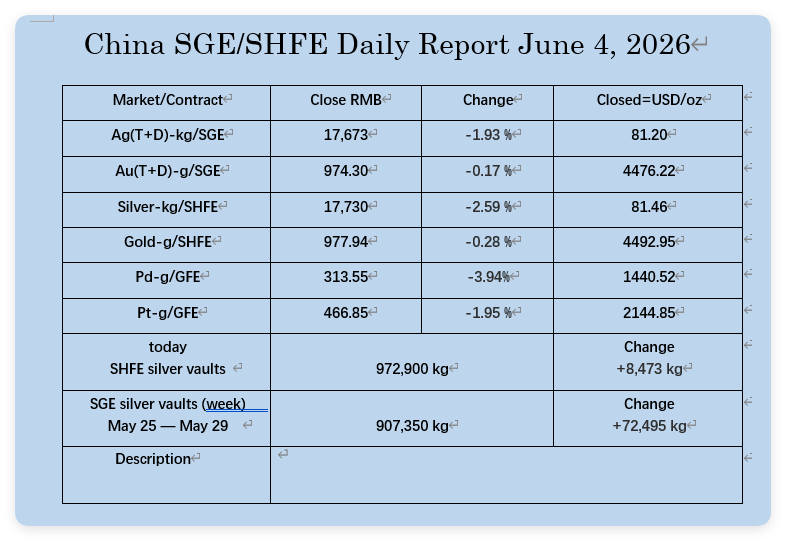 China SGE/SHFE Daily Report June 4, 2026

| Market/Contract | Close RMB | Change | Closed=USD/oz |
|---|---|---|---|
| Ag(T+D)-kg/SGE | 17,673 | -1.93 % | 81.20 |
| Au(T+D)-g/SGE | 974.30 | -0.17 % | 4476.22 |
| Silver-kg/SHFE | 17,730 | -2.59 % | 81.46 |
| Gold-g/SHFE | 977.94 | -0.28 % | 4492.95 |
| Pd-g/GFE | 313.55 | -3.94% | 1440.52 |
| Pt-g/GFE | 466.85 | -1.95 % | 2144.85 |
| today SHFE silver vaults | 972,900 kg | | Change +8,473 kg |
| SGE silver vaults (week) May 25 — May 29 | 907,350 kg | | Change +72,495 kg |
| Description | | | |